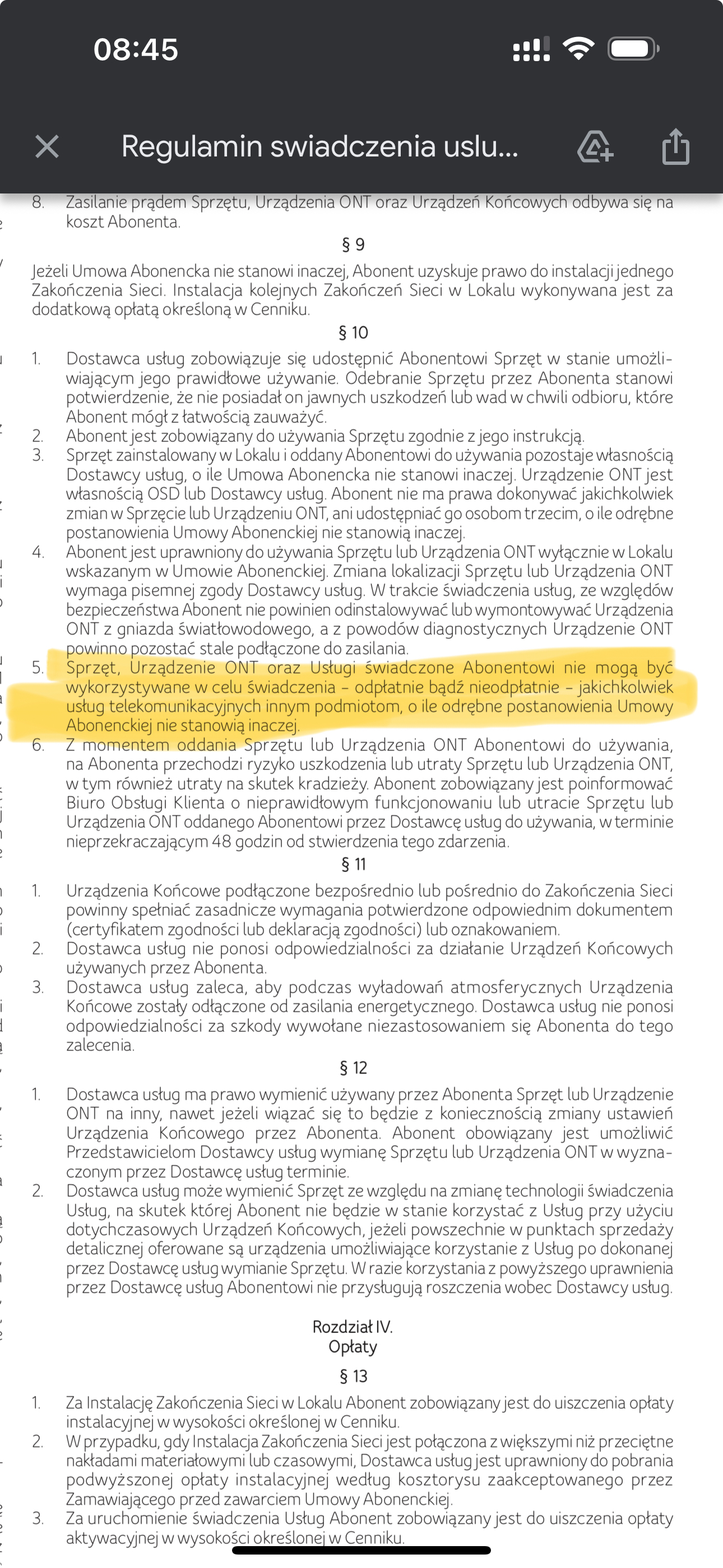 08:45

Regulamin swiadczenia uslu...

8. Zasilanie prądem Sprzętu, Urządzenia ONT oraz Urządzeń Końcowych odbywa się na koszt Abonenta.

§ 9

Jeżeli Umowa Abonencka nie stanowi inaczej, Abonent uzyskuje prawo do instalacji jednego Zakończenia Sieci. Instalacja kolejnych Zakończeń Sieci w Lokalu wykonywana jest za dodatkową opłatą określoną w Cenniku.

§ 10

1. Dostawca usług zobowiązuje się udostępnić Abonentowi Sprzęt w stanie umożliwiającym jego prawidłowe używanie. Odebranie Sprzętu przez Abonenta stanowi potwierdzenie, że nie posiadał on jawnych uszkodzeń lub wad w chwili odbioru, które Abonent mógł z łatwością zauważyć.
2. Abonent jest zobowiązany do używania Sprzętu zgodnie z jego instrukcją.
3. Sprzęt zainstalowany w Lokalu i oddany Abonentowi do używania pozostaje własnością Dostawcy usług, o ile Umowa Abonencka nie stanowi inaczej. Urządzenie ONT jest własnością OSD lub Dostawcy usług. Abonent nie ma prawa dokonywać jakichkolwiek zmian w Sprzęcie lub Urządzeniu ONT, ani udostępniać go osobom trzecim, o ile odrębne postanowienia Umowy Abonenckiej nie stanowią inaczej.
4. Abonent jest uprawniony do używania Sprzętu lub Urządzenia ONT wyłącznie w Lokalu wskazanym w Umowie Abonenckiej. Zmiana lokalizacji Sprzętu lub Urządzenia ONT wymaga pisemnej zgody Dostawcy usług. W trakcie świadczenia usług, ze względów bezpieczeństwa Abonent nie powinien odinstalowywać lub wymontowywać Urządzenia ONT z gniazda światłowodowego, a z powodów diagnostycznych Urządzenie ONT powinno pozostać stale podłączone do zasilania.
5. Sprzęt, Urządzenie ONT oraz Usługi świadczone Abonentowi nie mogą być wykorzystywane w celu świadczenia – odpłatnie bądź nieodpłatnie – jakichkolwiek usług telekomunikacyjnych innym podmiotom, o ile odrębne postanowienia Umowy Abonenckiej nie stanowią inaczej.
6. Z momentem oddania Sprzętu lub Urządzenia ONT Abonentowi do używania, na Abonenta przechodzi ryzyko uszkodzenia lub utraty Sprzętu lub Urządzenia ONT, w tym również utraty na skutek kradzieży. Abonent zobowiązany jest poinformować Biuro Obsługi Klienta o nieprawidłowym funkcjonowaniu lub utracie Sprzętu lub Urządzenia ONT oddanego Abonentowi przez Dostawcę usług do używania, w terminie nieprzekraczającym 48 godzin od stwierdzenia tego zdarzenia.

§ 11

1. Urządzenia Końcowe podłączone bezpośrednio lub pośrednio do Zakończenia Sieci powinny spełniać zasadnicze wymagania potwierdzone odpowiednim dokumentem (certyfikatem zgodności lub deklaracją zgodności) lub oznakowaniem.
2. Dostawca usług nie ponosi odpowiedzialności za działanie Urządzeń Końcowych używanych przez Abonenta.
3. Dostawca usług zaleca, aby podczas wyładowań atmosferycznych Urządzenia Końcowe zostały odłączone od zasilania energetycznego. Dostawca usług nie ponosi odpowiedzialności za szkody wywołane niezastosowaniem się Abonenta do tego zalecenia.

§ 12

1. Dostawca usług ma prawo wymienić używany przez Abonenta Sprzęt lub Urządzenie ONT na inny, nawet jeżeli wiązać się to będzie z koniecznością zmiany ustawień Urządzenia Końcowego przez Abonenta. Abonent obowiązany jest umożliwić Przedstawicielom Dostawcy usług wymianę Sprzętu lub Urządzenia ONT w wyznaczonym przez Dostawcę usług terminie.
2. Dostawca usług może wymienić Sprzęt ze względu na zmianę technologii świadczenia Usług, na skutek której Abonent nie będzie w stanie korzystać z Usług przy użyciu dotychczasowych Urządzeń Końcowych, jeżeli powszechnie w punktach sprzedaży detalicznej oferowane są urządzenia umożliwiające korzystanie z Usług po dokonanej przez Dostawcę usług wymianie Sprzętu. W razie korzystania z powyższego uprawnienia przez Dostawcę usług Abonentowi nie przysługują roszczenia wobec Dostawcy usług.

Rozdział IV.
Opłaty

§ 13

1. Za Instalację Zakończenia Sieci w Lokalu Abonent zobowiązany jest do uiszczenia opłaty instalacyjnej w wysokości określonej w Cenniku.
2. W przypadku, gdy Instalacja Zakończenia Sieci jest połączona z większymi niż przeciętne nakładami materiałowymi lub czasowymi, Dostawca usług jest uprawniony do pobrania podwyższonej opłaty instalacyjnej według kosztorysu zaakceptowanego przez Zamawiającego przed zawarciem Umowy Abonenckiej.
3. Za uruchomienie świadczenia Usług Abonent zobowiązany jest do uiszczenia opłaty aktywacyjnej w wysokości określonej w Cenniku.